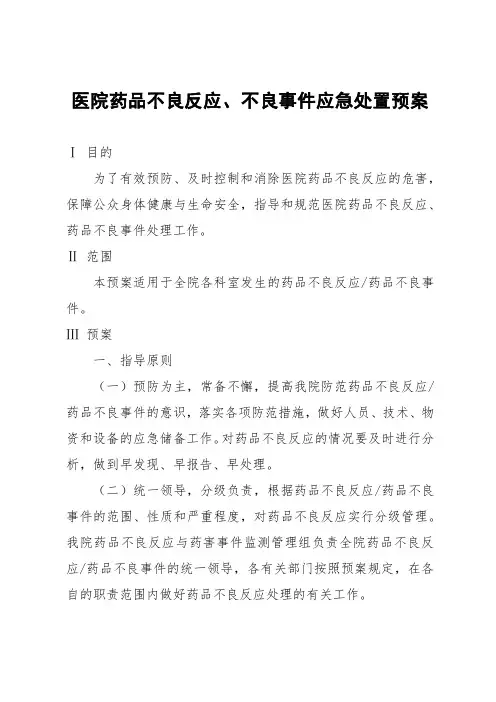 医院药品不良反应、不良事件应急处置预案

Ⅰ 目的

为了有效预防、及时控制和消除医院药品不良反应的危害，保障公众身体健康与生命安全，指导和规范医院药品不良反应、药品不良事件处理工作。

Ⅱ 范围

本预案适用于全院各科室发生的药品不良反应/药品不良事件。

Ⅲ 预案

一、指导原则

（一）预防为主，常备不懈，提高我院防范药品不良反应/药品不良事件的意识，落实各项防范措施，做好人员、技术、物资和设备的应急储备工作。对药品不良反应的情况要及时进行分析，做到早发现、早报告、早处理。

（二）统一领导，分级负责，根据药品不良反应/药品不良事件的范围、性质和严重程度，对药品不良反应实行分级管理。我院药品不良反应与药害事件监测管理组负责全院药品不良反应/药品不良事件的统一领导，各有关部门按照预案规定，在各自的职责范围内做好药品不良反应处理的有关工作。